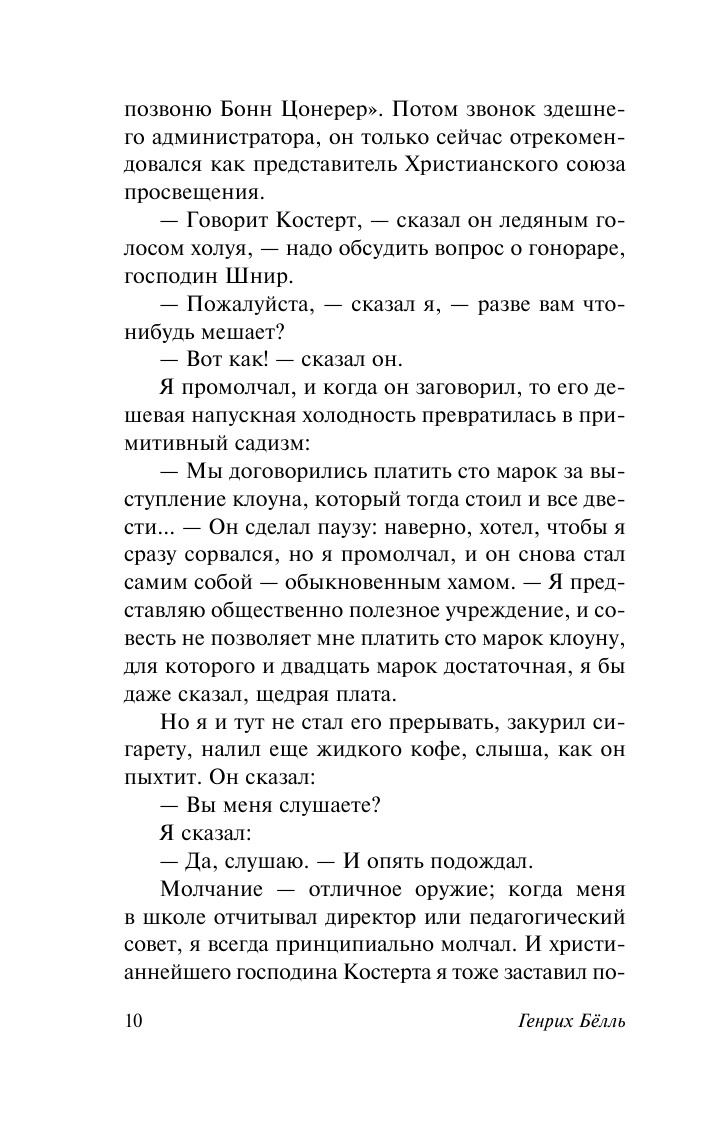 позвоню Бонн Цонерер». Потом звонок здешнего администратора, он только сейчас отрекомендовался как представитель Христианского союза просвещения.

— Говорит Костерт, — сказал он ледяным голосом холуя, — надо обсудить вопрос о гонораре, господин Шнир.

— Пожалуйста, — сказал я, — разве вам что-нибудь мешает?

— Вот как! — сказал он.

Я промолчал, и когда он заговорил, то его дешевая напускная холодность превратилась в примитивный садизм:

— Мы договорились платить сто марок за выступление клоуна, который тогда стоил и все двести... — Он сделал паузу: наверно, хотел, чтобы я сразу сорвался, но я промолчал, и он снова стал самим собой — обыкновенным хамом. — Я представляю общественно полезное учреждение, и совесть не позволяет мне платить сто марок клоуну, для которого и двадцать марок достаточная, я бы даже сказал, щедрая плата.

Но я и тут не стал его прерывать, закурил сигарету, налил еще жидкого кофе, слыша, как он пыхтит. Он сказал:

— Вы меня слушаете?

Я сказал:

— Да, слушаю. — И опять подождал.

Молчание — отличное оружие; когда меня в школе отчитывал директор или педагогический совет, я всегда принципиально молчал. И христианнейшего господина Костерта я тоже заставил по-

10 Генрих Бёлль